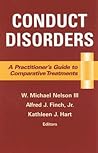 CONDUCT DISORDERS

A Practitioner's Guide to Comparative Treatments

W. Michael Nelson III
Alfred J. Finch, Jr.
Kathleen J. Hart
Editors